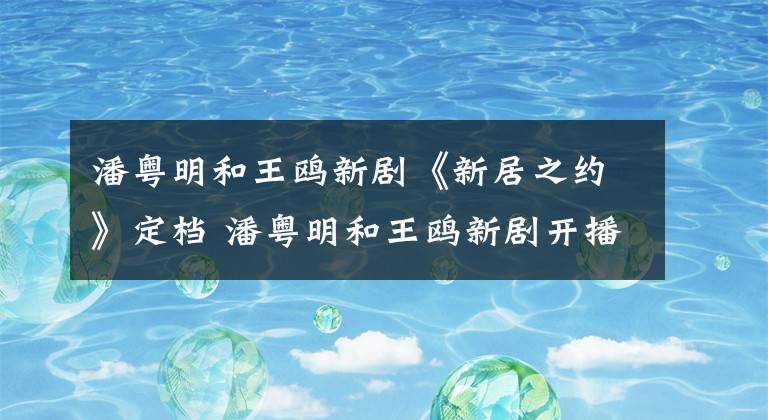 潘粤明和王鸥新剧《新居之约》定档 潘粤明和王鸥新剧开播